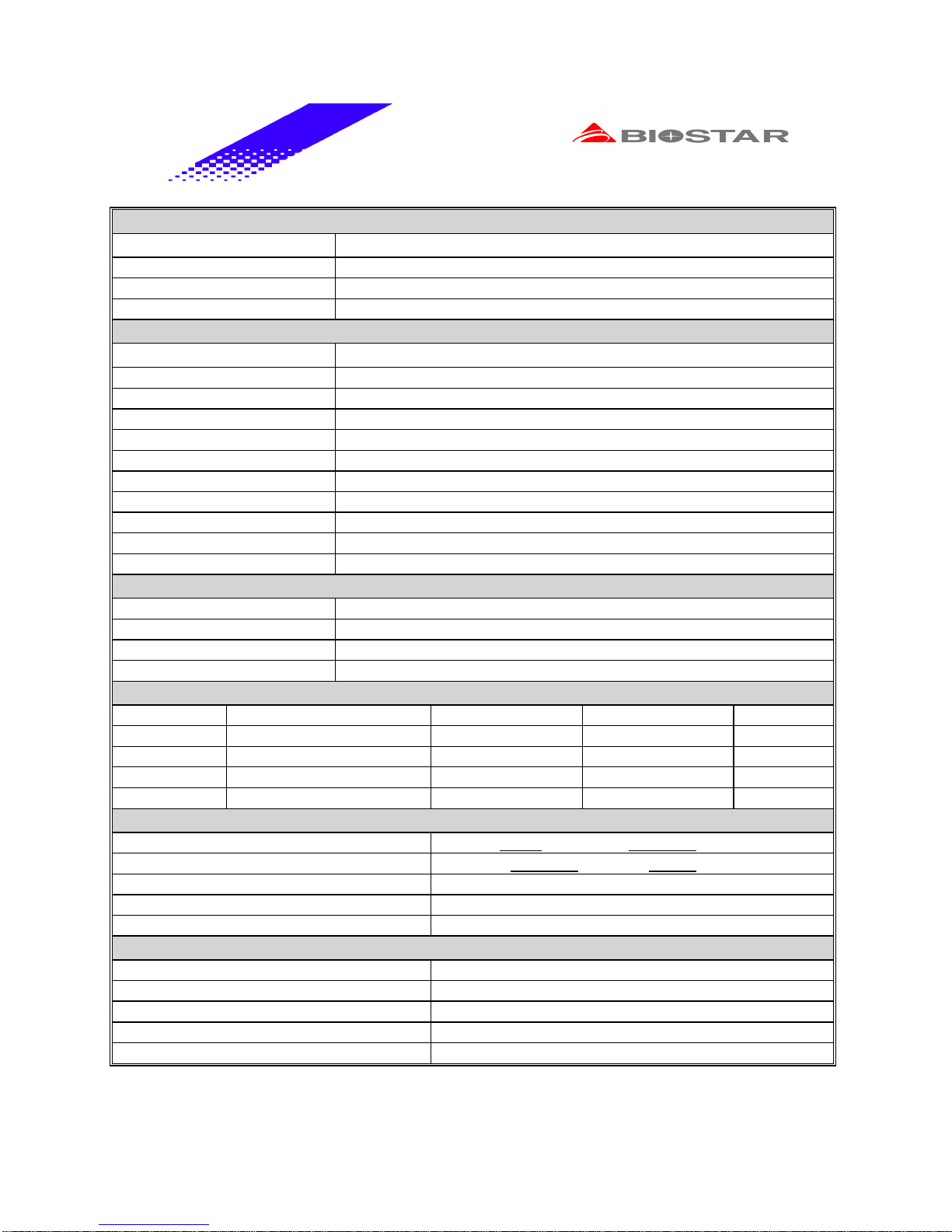 BIOSTAR